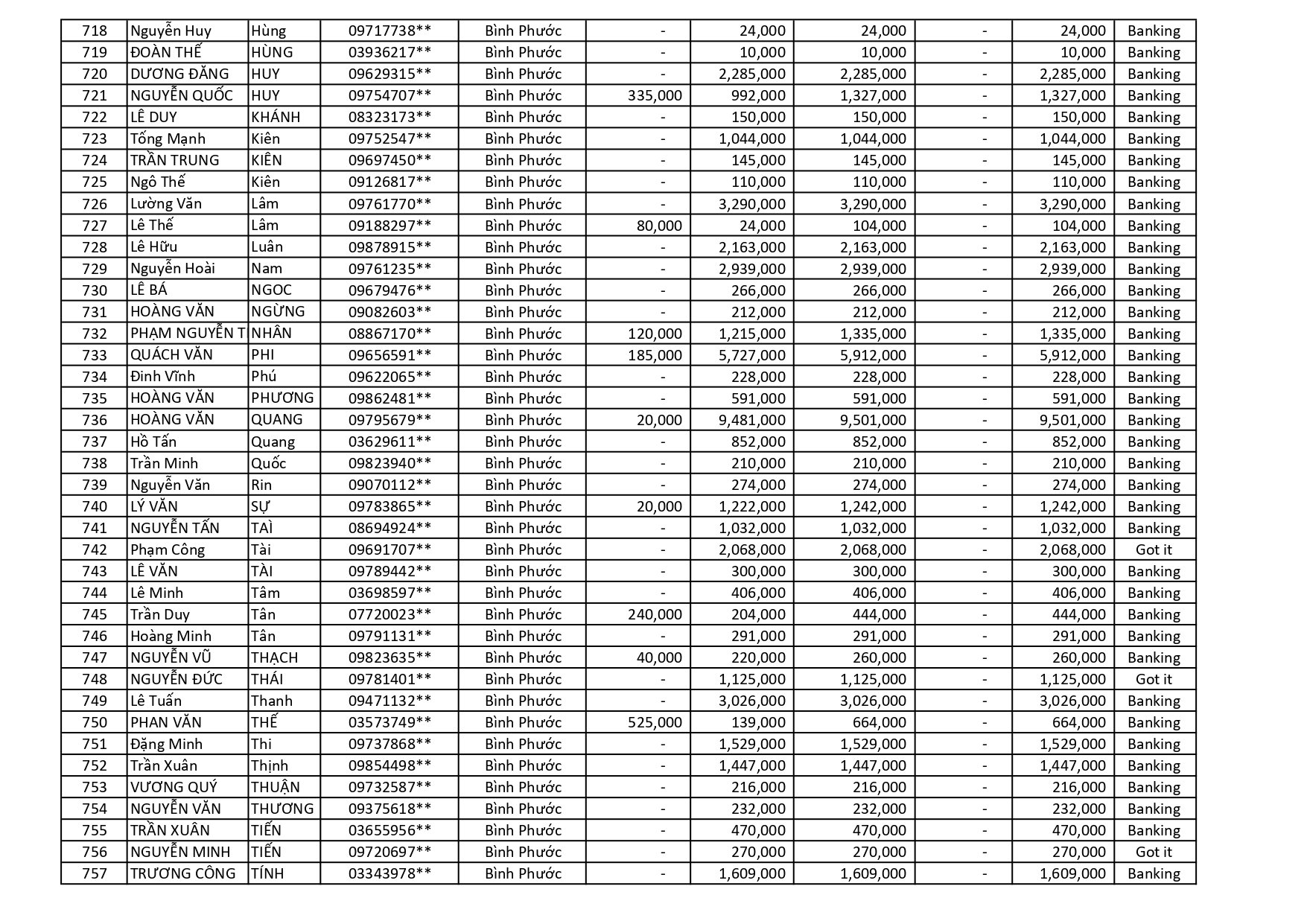 | 718 | Nguyễn Huy | Hùng | 09717738** | Bình Phước | - | 24,000 | 24,000 | - | 24,000 | Banking |
|---|---|---|---|---|---|---|---|---|---|---|
| 719 | ĐOÀN THẾ | HÙNG | 03936217** | Bình Phước | - | 10,000 | 10,000 | - | 10,000 | Banking |
| 720 | DƯƠNG ĐĂNG | HUY | 09629315** | Bình Phước | - | 2,285,000 | 2,285,000 | - | 2,285,000 | Banking |
| 721 | NGUYỄN QUỐC | HUY | 09754707** | Bình Phước | 335,000 | 992,000 | 1,327,000 | - | 1,327,000 | Banking |
| 722 | LÊ DUY | KHÁNH | 08323173** | Bình Phước | - | 150,000 | 150,000 | - | 150,000 | Banking |
| 723 | Tống Mạnh | Kiên | 09752547** | Bình Phước | - | 1,044,000 | 1,044,000 | - | 1,044,000 | Banking |
| 724 | TRẦN TRUNG | KIÊN | 09697450** | Bình Phước | - | 145,000 | 145,000 | - | 145,000 | Banking |
| 725 | Ngô Thế | Kiên | 09126817** | Bình Phước | - | 110,000 | 110,000 | - | 110,000 | Banking |
| 726 | Lường Văn | Lâm | 09761770** | Bình Phước | - | 3,290,000 | 3,290,000 | - | 3,290,000 | Banking |
| 727 | Lê Thế | Lâm | 09188297** | Bình Phước | 80,000 | 24,000 | 104,000 | - | 104,000 | Banking |
| 728 | Lê Hữu | Luân | 09878915** | Bình Phước | - | 2,163,000 | 2,163,000 | - | 2,163,000 | Banking |
| 729 | Nguyễn Hoài | Nam | 09761235** | Bình Phước | - | 2,939,000 | 2,939,000 | - | 2,939,000 | Banking |
| 730 | LÊ BÁ | NGOC | 09679476** | Bình Phước | - | 266,000 | 266,000 | - | 266,000 | Banking |
| 731 | HOÀNG VĂN | NGỪNG | 09082603** | Bình Phước | - | 212,000 | 212,000 | - | 212,000 | Banking |
| 732 | PHẠM NGUYỄN T | NHÂN | 08867170** | Bình Phước | 120,000 | 1,215,000 | 1,335,000 | - | 1,335,000 | Banking |
| 733 | QUÁCH VĂN | PHI | 09656591** | Bình Phước | 185,000 | 5,727,000 | 5,912,000 | - | 5,912,000 | Banking |
| 734 | Đinh Vĩnh | Phú | 09622065** | Bình Phước | - | 228,000 | 228,000 | - | 228,000 | Banking |
| 735 | HOÀNG VĂN | PHƯƠNG | 09862481** | Bình Phước | - | 591,000 | 591,000 | - | 591,000 | Banking |
| 736 | HOÀNG VĂN | QUANG | 09795679** | Bình Phước | 20,000 | 9,481,000 | 9,501,000 | - | 9,501,000 | Banking |
| 737 | Hồ Tấn | Quang | 03629611** | Bình Phước | - | 852,000 | 852,000 | - | 852,000 | Banking |
| 738 | Trần Minh | Quốc | 09823940** | Bình Phước | - | 210,000 | 210,000 | - | 210,000 | Banking |
| 739 | Nguyễn Văn | Rin | 09070112** | Bình Phước | - | 274,000 | 274,000 | - | 274,000 | Banking |
| 740 | LÝ VĂN | SỰ | 09783865** | Bình Phước | 20,000 | 1,222,000 | 1,242,000 | - | 1,242,000 | Banking |
| 741 | NGUYỄN TẤN | TÀI | 08694924** | Bình Phước | - | 1,032,000 | 1,032,000 | - | 1,032,000 | Banking |
| 742 | Phạm Công | Tài | 09691707** | Bình Phước | - | 2,068,000 | 2,068,000 | - | 2,068,000 | Got it |
| 743 | LÊ VĂN | TÀI | 09789442** | Bình Phước | - | 300,000 | 300,000 | - | 300,000 | Banking |
| 744 | Lê Minh | Tâm | 03698597** | Bình Phước | - | 406,000 | 406,000 | - | 406,000 | Banking |
| 745 | Trần Duy | Tân | 07720023** | Bình Phước | 240,000 | 204,000 | 444,000 | - | 444,000 | Banking |
| 746 | Hoàng Minh | Tân | 09791131** | Bình Phước | - | 291,000 | 291,000 | - | 291,000 | Banking |
| 747 | NGUYỄN VŨ | THẠCH | 09823635** | Bình Phước | 40,000 | 220,000 | 260,000 | - | 260,000 | Banking |
| 748 | NGUYỄN ĐỨC | THÁI | 09781401** | Bình Phước | - | 1,125,000 | 1,125,000 | - | 1,125,000 | Got it |
| 749 | Lê Tuấn | Thanh | 09471132** | Bình Phước | - | 3,026,000 | 3,026,000 | - | 3,026,000 | Banking |
| 750 | PHAN VĂN | THẾ | 03573749** | Bình Phước | 525,000 | 139,000 | 664,000 | - | 664,000 | Banking |
| 751 | Đặng Minh | Thi | 09737868** | Bình Phước | - | 1,529,000 | 1,529,000 | - | 1,529,000 | Banking |
| 752 | Trần Xuân | Thịnh | 09854498** | Bình Phước | - | 1,447,000 | 1,447,000 | - | 1,447,000 | Banking |
| 753 | VƯƠNG QUÝ | THUẬN | 09732587** | Bình Phước | - | 216,000 | 216,000 | - | 216,000 | Banking |
| 754 | NGUYỄN VĂN | THƯƠNG | 09375618** | Bình Phước | - | 232,000 | 232,000 | - | 232,000 | Banking |
| 755 | TRẦN XUÂN | TIẾN | 03655956** | Bình Phước | - | 470,000 | 470,000 | - | 470,000 | Banking |
| 756 | NGUYỄN MINH | TIẾN | 09720697** | Bình Phước | - | 270,000 | 270,000 | - | 270,000 | Got it |
| 757 | TRƯƠNG CÔNG | TÍNH | 03343978** | Bình Phước | - | 1,609,000 | 1,609,000 | - | 1,609,000 | Banking |